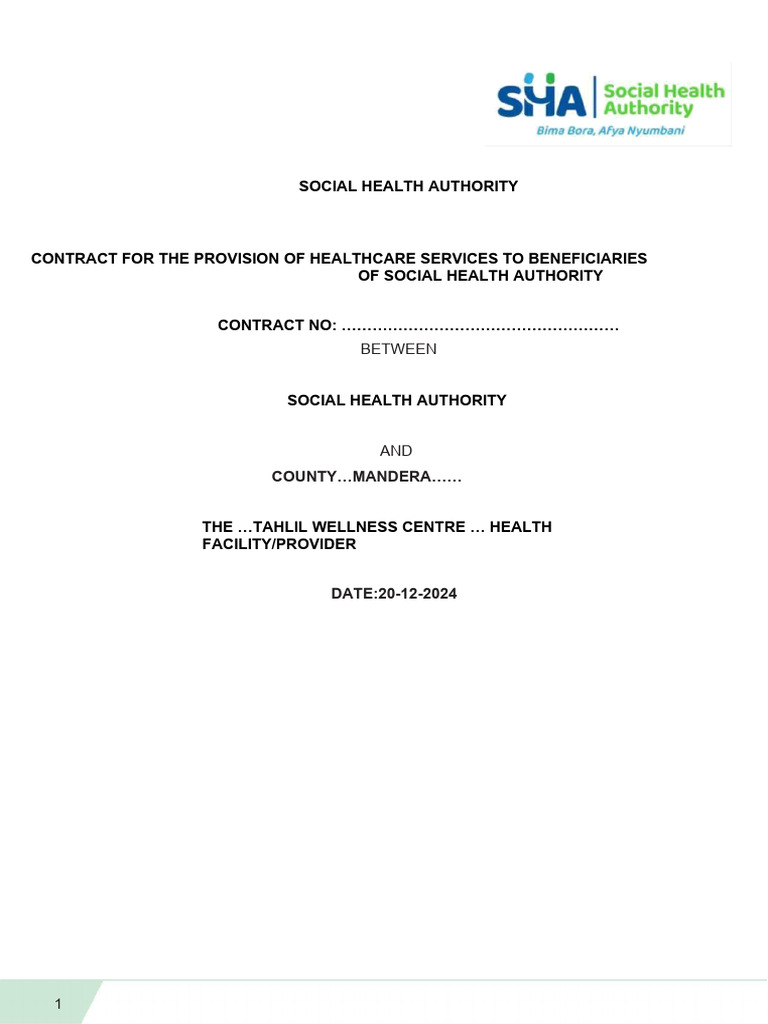 SHA Social Health Authority
Bima Bora, Afya Nyumbani

SOCIAL HEALTH AUTHORITY

CONTRACT FOR THE PROVISION OF HEALTHCARE SERVICES TO BENEFICIARIES OF SOCIAL HEALTH AUTHORITY

CONTRACT NO: ………………………………………………

BETWEEN

SOCIAL HEALTH AUTHORITY

AND

COUNTY…MANDERA……

THE …TAHLIL WELLNESS CENTRE … HEALTH FACILITY/PROVIDER

DATE:20-12-2024

1